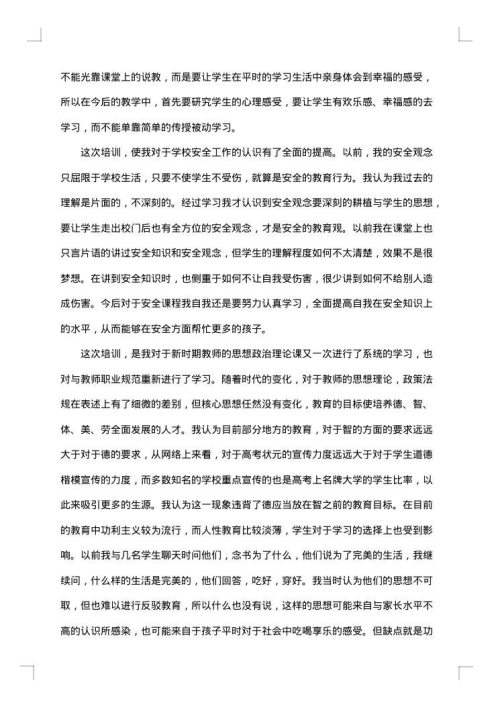 不能光靠课堂上的说教，而是要让学生在平时的学习生活中亲身体会到幸福的感受，所以在今后的教学中，首先要研究学生的心理感受，要让学生有欢乐感、幸福感的去学习，而不能单靠简单的传授被动学习。

这次培训，使我对于学校安全工作的认识有了全面的提高。以前，我的安全观念只屈限于学校生活，只要不使学生不受伤，就算是安全的教育行为。我认为我过去的理解是片面的，不深刻的。经过学习我才认识到安全观念要深刻的耕植与学生的思想，要让学生走出校门后也有全方位的安全观念，才是安全的教育观。以前我在课堂上也只言片语的讲过安全知识和安全观念，但学生的理解程度如何不太清楚，效果不是很梦想。在讲到安全知识时，也侧重于如何不让自我受伤害，很少讲到如何不给别人造成伤害。今后对于安全课程我自我还是要努力认真学习，全面提高自我在安全知识上的水平，从而能够在安全方面帮忙更多的孩子。

这次培训，是我对于新时期教师的思想政治理论课又一次进行了系统的学习，也对与教师职业规范重新进行了学习。随着时代的变化，对于教师的思想理论，政策法规在表述上有了细微的差别，但核心思想任然没有变化，教育的目标使培养德、智、体、美、劳全面发展的人才。我认为目前部分地方的教育，对于智的方面的要求远远大于对于德的要求，从网络上来看，对于高考状元的宣传力度远远大于对于学生道德楷模宣传的力度，而多数知名的学校重点宣传的也是高考上名牌大学的学生比率，以此来吸引更多的生源。我认为这一现象违背了德应当放在智之前的教育目标。在目前的教育中功利主义较为流行，而人性教育比较淡薄，学生对于学习的选择上也受到影响。以前我与几名学生聊天时问他们，念书为了什么，他们说为了完美的生活，我继续问，什么样的生活是完美的，他们回答，吃好，穿好。我当时认为他们的思想不可取，但也难以进行反驳教育，所以什么也没有说，这样的思想可能来自与家长水平不高的认识所感染，也可能来自于孩子平时对于社会中吃喝享乐的感受。但缺点就是功